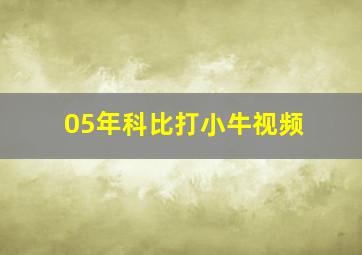 05年科比打小牛视频